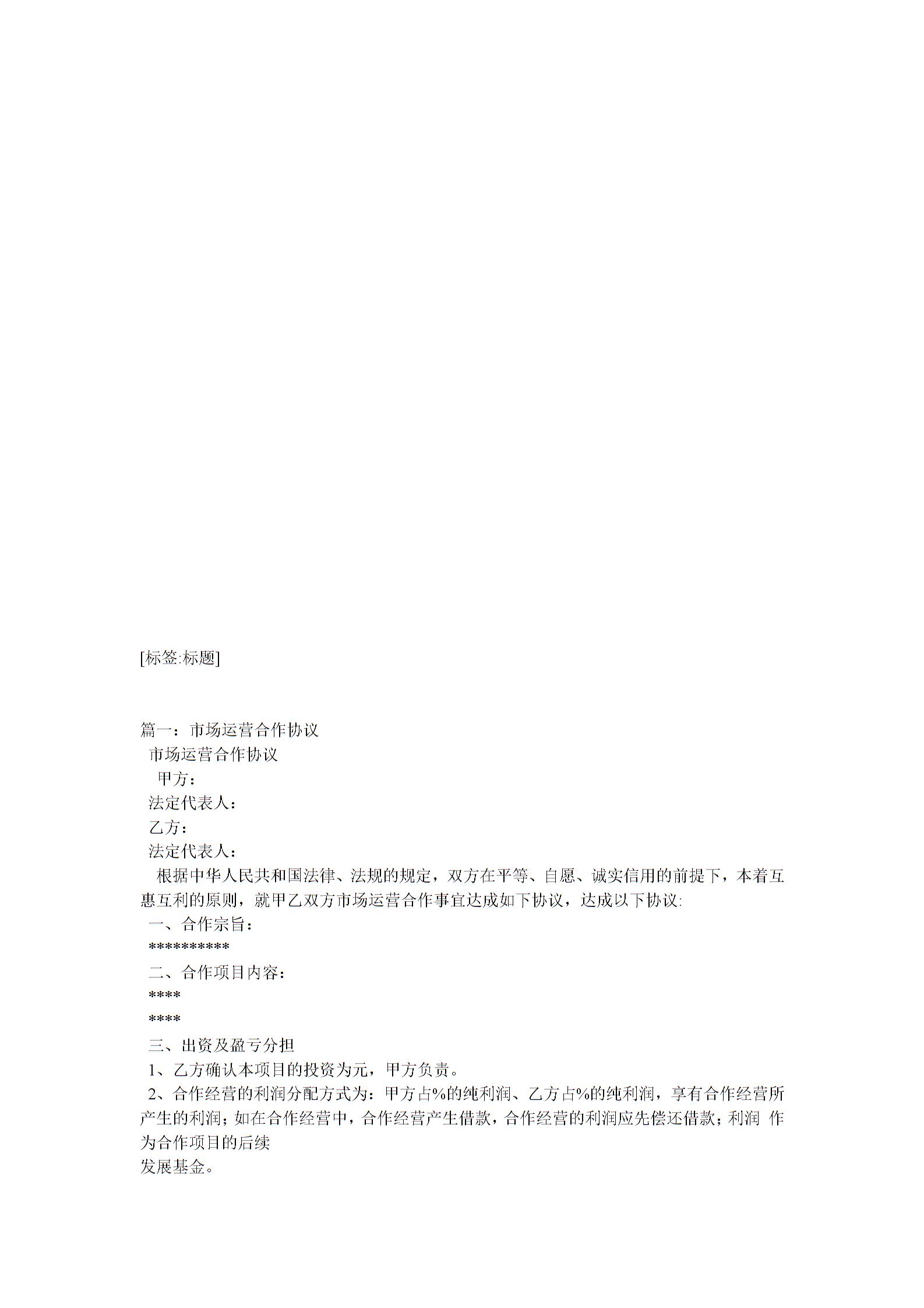 [标签:标题]

篇一：市场运营合作协议

市场运营合作协议

甲方：

法定代表人：

乙方：

法定代表人：

根据中华人民共和国法律、法规的规定，双方在平等、自愿、诚实信用的前提下，本着互惠互利的原则，就甲乙双方市场运营合作事宜达成如下协议，达成以下协议:

一、合作宗旨：

**********

二、合作项目内容：

****

****

三、出资及盈亏分担

1、乙方确认本项目的投资为元，甲方负责。

2、合作经营的利润分配方式为：甲方占%的纯利润、乙方占%的纯利润，享有合作经营所产生的利润；如在合作经营中，合作经营产生借款，合作经营的利润应先偿还借款；利润 作为合作项目的后续
发展基金。